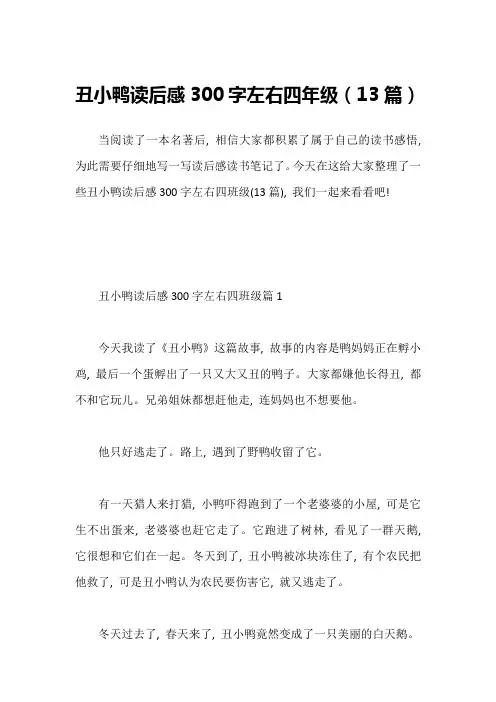 丑小鸭读后感 300 字左右四年级（13 篇）

当阅读了一本名著后，相信大家都积累了属于自己的读书感悟，为此需要仔细地写一写读后感读书笔记了。今天在这给大家整理了一些丑小鸭读后感 300 字左右四班级(13 篇)，我们一起来看看吧!

丑小鸭读后感 300 字左右四班级篇 1

今天我读了《丑小鸭》这篇故事，故事的内容是鸭妈妈正在孵小鸡，最后一个蛋孵出了一只又大又丑的鸭子。大家都嫌他长得丑，都不和它玩儿。兄弟姐妹都想赶他走，连妈妈也不想要他。

他只好逃走了。路上，遇到了野鸭收留了它。

有一天猎人来打猎，小鸭吓得跑到了一个老婆婆的小屋，可是它生不出蛋来，老婆婆也赶它走了。它跑进了树林，看见了一群天鹅，它很想和它们在一起。冬天到了，丑小鸭被冰块冻住了，有个农民把他救了，可是丑小鸭认为农民要伤害它，就又逃走了。

冬天过去了，春天来了，丑小鸭竟然变成了一只美丽的白天鹅。